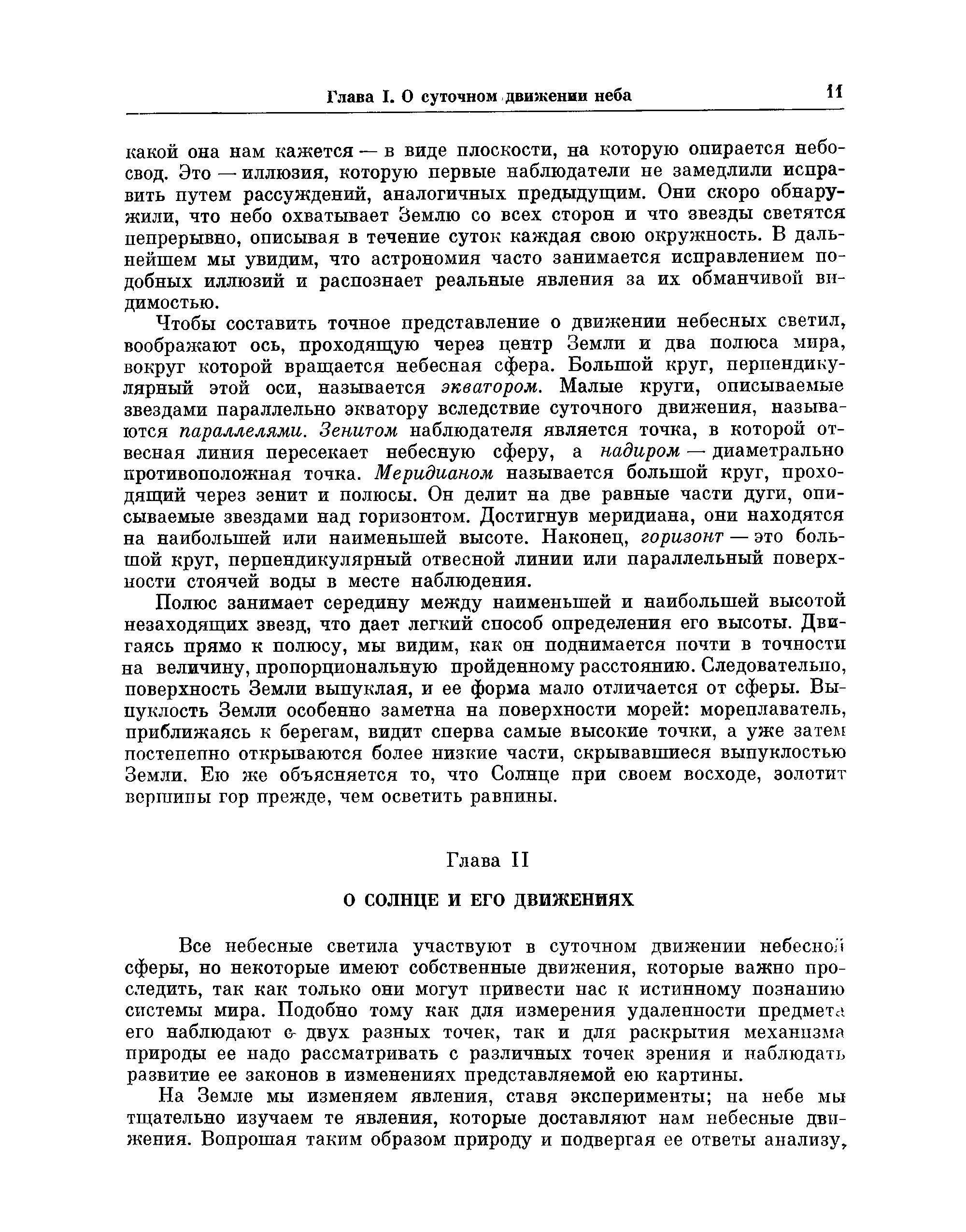 Глава I. О суточном движении неба 11

какой она нам кажется — в виде плоскости, на которую опирается небосвод. Это — иллюзия, которую первые наблюдатели не замедлили исправить путем рассуждений, аналогичных предыдущим. Они скоро обнаружили, что небо охватывает Землю со всех сторон и что звезды светятся непрерывно, описывая в течение суток каждая свою окружность. В дальнейшем мы увидим, что астрономия часто занимается исправлением подобных иллюзий и распознает реальные явления за их обманчивой видимостью.

Чтобы составить точное представление о движении небесных светил, воображают ось, проходящую через центр Земли и два полюса мира, вокруг которой вращается небесная сфера. Большой круг, перпендикулярный этой оси, называется экватором. Малые круги, описываемые звездами параллельно экватору вследствие суточного движения, называются параллелями. Зенитом наблюдателя является точка, в которой отвесная линия пересекает небесную сферу, а надиром — диаметрально противоположная точка. Меридианом называется большой круг, проходящий через зенит и полюсы. Он делит на две равные части дуги, описываемые звездами над горизонтом. Достигнув меридиана, они находятся на наибольшей или наименьшей высоте. Наконец, горизонт — это большой круг, перпендикулярный отвесной линии или параллельный поверхности стоячей воды в месте наблюдения.

Полюс занимает середину между наименьшей и наибольшей высотой незаходящих звезд, что дает легкий способ определения его высоты. Двигаясь прямо к полюсу, мы видим, как он поднимается почти в точности на величину, пропорциональную пройденному расстоянию. Следовательно, поверхность Земли выпуклая, и ее форма мало отличается от сферы. Выпуклость Земли особенно заметна на поверхности морей: мореплаватель, приближаясь к берегам, видит сперва самые высокие точки, а уже затем постепенно открываются более низкие части, скрывавшиеся выпуклостью Земли. Ею же объясняется то, что Солнце при своем восходе, золотит вершины гор прежде, чем осветить равнины.

Глава II

О СОЛНЦЕ И ЕГО ДВИЖЕНИЯХ

Все небесные светила участвуют в суточном движении небесной сферы, но некоторые имеют собственные движения, которые важно проследить, так как только они могут привести нас к истинному познанию системы мира. Подобно тому как для измерения удаленности предмета его наблюдают с двух разных точек, так и для раскрытия механизма природы ее надо рассматривать с различных точек зрения и наблюдать развитие ее законов в изменениях представляемой ею картины.

На Земле мы изменяем явления, ставя эксперименты; на небе мы тщательно изучаем те явления, которые доставляют нам небесные движения. Вопрошая таким образом природу и подвергая ее ответы анализу,